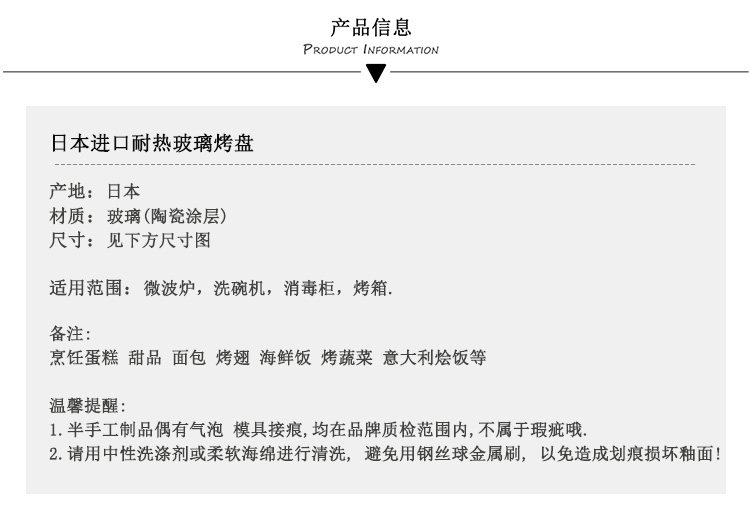 产品信息
PRODUCT INFORMATION

日本进口耐热玻璃烤盘

产地：日本
材质：玻璃(陶瓷涂层)
尺寸：见下方尺寸图

适用范围：微波炉，洗碗机，消毒柜，烤箱.

备注:
烹饪蛋糕 甜品 面包 烤翅 海鲜饭 烤蔬菜 意大利烩饭等

温馨提醒:
1.半手工制品偶有气泡 模具接痕,均在品牌质检范围内,不属于瑕疵哦.
2.请用中性洗涤剂或柔软海绵进行清洗, 避免用钢丝球金属刷, 以免造成划痕损坏釉面!